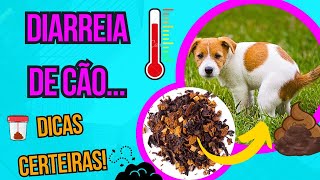 DIARREIA
DE CÃO...
DICAS
CERTEIRAS!